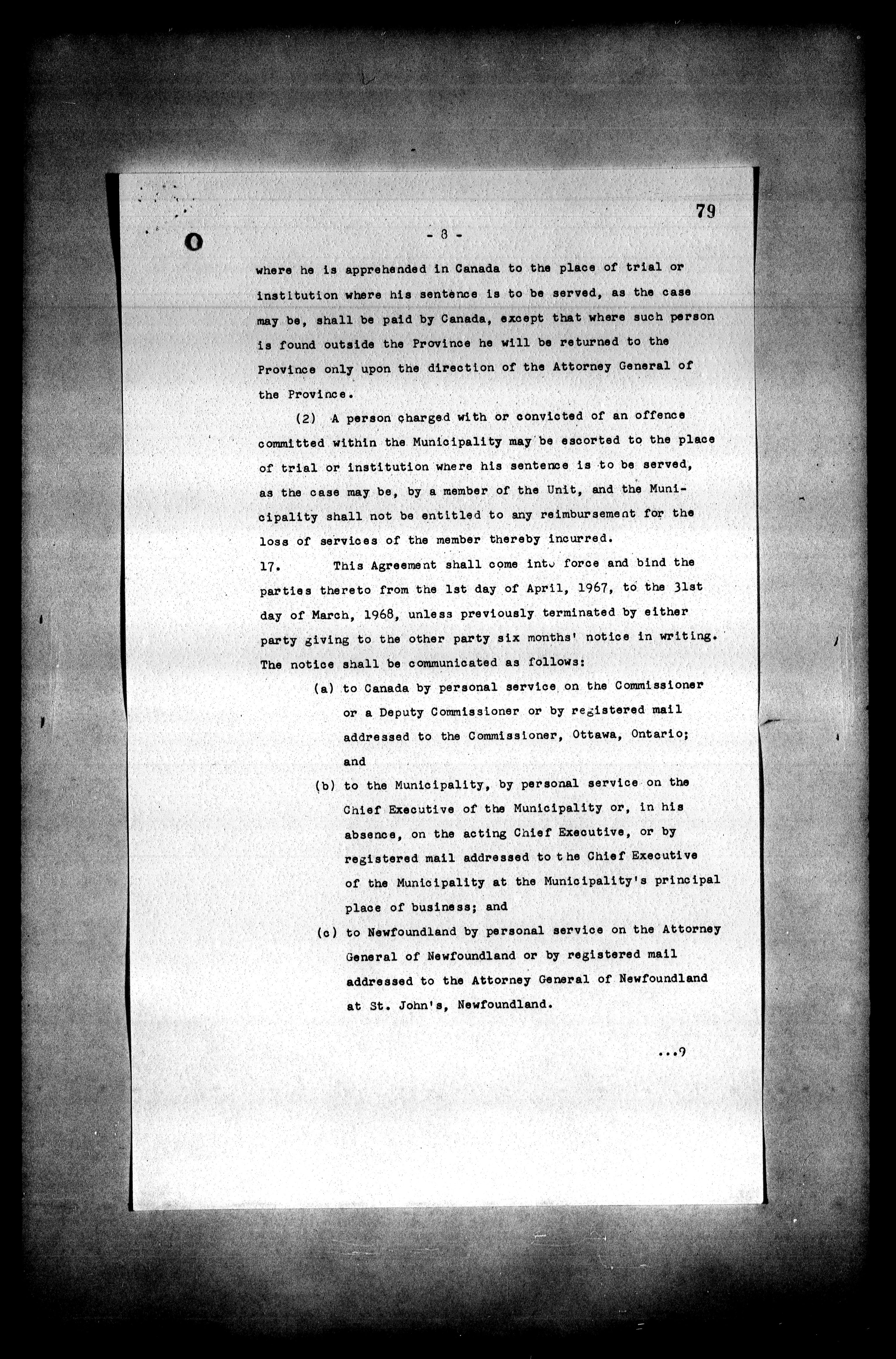 79

- 8 -

where he is apprehended in Canada to the place of trial or institution where his sentence is to be served, as the case may be, shall be paid by Canada, except that where such person is found outside the Province he will be returned to the Province only upon the direction of the Attorney General of the Province.

(2) A person charged with or convicted of an offence committed within the Municipality may be escorted to the place of trial or institution where his sentence is to be served, as the case may be, by a member of the Unit, and the Municipality shall not be entitled to any reimbursement for the loss of services of the member thereby incurred.

17. This Agreement shall come into force and bind the parties thereto from the 1st day of April, 1967, to the 31st day of March, 1968, unless previously terminated by either party giving to the other party six months' notice in writing. The notice shall be communicated as follows:

(a) to Canada by personal service on the Commissioner or a Deputy Commissioner or by registered mail addressed to the Commissioner, Ottawa, Ontario; and

(b) to the Municipality, by personal service on the Chief Executive of the Municipality or, in his absence, on the acting Chief Executive, or by registered mail addressed to the Chief Executive of the Municipality at the Municipality's principal place of business; and

(c) to Newfoundland by personal service on the Attorney General of Newfoundland or by registered mail addressed to the Attorney General of Newfoundland at St. John's, Newfoundland.

...9